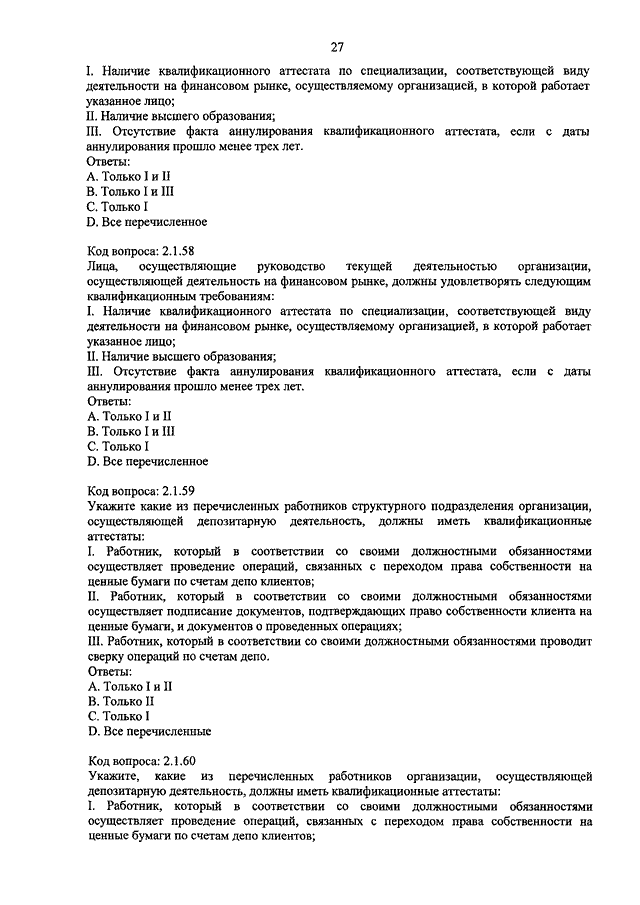 27

I. Наличие квалификационного аттестата по специализации, соответствующей виду деятельности на финансовом рынке, осуществляемому организацией, в которой работает указанное лицо;
II. Наличие высшего образования;
III. Отсутствие факта аннулирования квалификационного аттестата, если с даты аннулирования прошло менее трех лет.
Ответы:
A. Только I и II
B. Только I и III
C. Только I
D. Все перечисленное

Код вопроса: 2.1.58
Лица, осуществляющие руководство текущей деятельностью организации, осуществляющей деятельность на финансовом рынке, должны удовлетворять следующим квалификационным требованиям:
I. Наличие квалификационного аттестата по специализации, соответствующей виду деятельности на финансовом рынке, осуществляемому организацией, в которой работает указанное лицо;
II. Наличие высшего образования;
III. Отсутствие факта аннулирования квалификационного аттестата, если с даты аннулирования прошло менее трех лет.
Ответы:
A. Только I и II
B. Только I и III
C. Только I
D. Все перечисленное

Код вопроса: 2.1.59
Укажите какие из перечисленных работников структурного подразделения организации, осуществляющей депозитарную деятельность, должны иметь квалификационные аттестаты:
I. Работник, который в соответствии со своими должностными обязанностями осуществляет проведение операций, связанных с переходом права собственности на ценные бумаги по счетам депо клиентов;
II. Работник, который в соответствии со своими должностными обязанностями осуществляет подписание документов, подтверждающих право собственности клиента на ценные бумаги, и документов о проведенных операциях;
III. Работник, который в соответствии со своими должностными обязанностями проводит сверку операций по счетам депо.
Ответы:
A. Только I и II
B. Только II
C. Только I
D. Все перечисленные

Код вопроса: 2.1.60
Укажите, какие из перечисленных работников организации, осуществляющей депозитарную деятельность, должны иметь квалификационные аттестаты:
I. Работник, который в соответствии со своими должностными обязанностями осуществляет проведение операций, связанных с переходом права собственности на ценные бумаги по счетам депо клиентов;